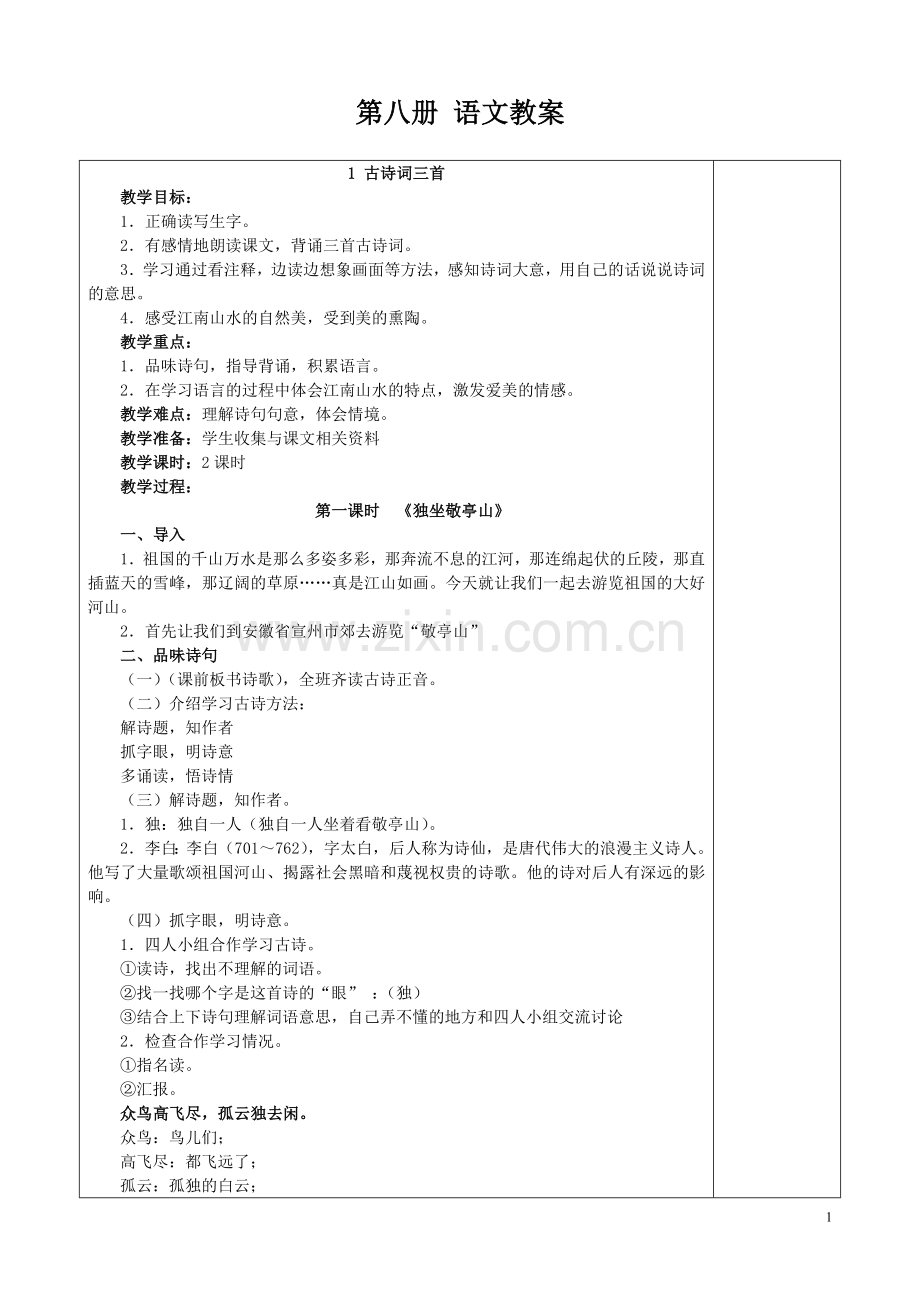 第八册 语文教案

1 古诗词三首

教学目标：

1．正确读写生字。

2．有感情地朗读课文，背诵三首古诗词。

3．学习通过看注释，边读边想象画面等方法，感知诗词大意，用自己的话说说诗词的意思。

4．感受江南山水的自然美，受到美的熏陶。

教学重点：

1．品味诗句，指导背诵，积累语言。

2．在学习语言的过程中体会江南山水的特点，激发爱美的情感。

教学难点：理解诗句句意，体会情境。

教学准备：学生收集与课文相关资料

教学课时：2课时

教学过程：

第一课时 《独坐敬亭山》

一、导入

1．祖国的千山万水是那么多姿多彩，那奔流不息的江河，那连绵起伏的丘陵，那直插蓝天的雪峰，那辽阔的草原……真是江山如画。今天就让我们一起去游览祖国的大好河山。

2．首先让我们到安徽省宣州市郊去游览“敬亭山”

二、品味诗句

（一）（课前板书诗歌），全班齐读古诗正音。

（二）介绍学习古诗方法：

解诗题，知作者

抓字眼，明诗意

多诵读，悟诗情

（三）解诗题，知作者。

1．独：独自一人（独自一人坐着看敬亭山）。

2．李白：李白（701～762），字太白，后人称为诗仙，是唐代伟大的浪漫主义诗人。他写了大量歌颂祖国河山、揭露社会黑暗和蔑视权贵的诗歌。他的诗对后人有深远的影响。

（四）抓字眼，明诗意。

1．四人小组合作学习古诗。

①读诗，找出不理解的词语。

②找一找哪个字是这首诗的“眼”：（独）

③结合上下诗句理解词语意思，自己弄不懂的地方和四人小组交流讨论

2．检查合作学习情况。

①指名读。

②汇报。

众鸟高飞尽，孤云独去闲。

众鸟：鸟儿们；

高飞尽：都飞远了；

孤云：孤独的白云；

1

www.zixin.com.cn